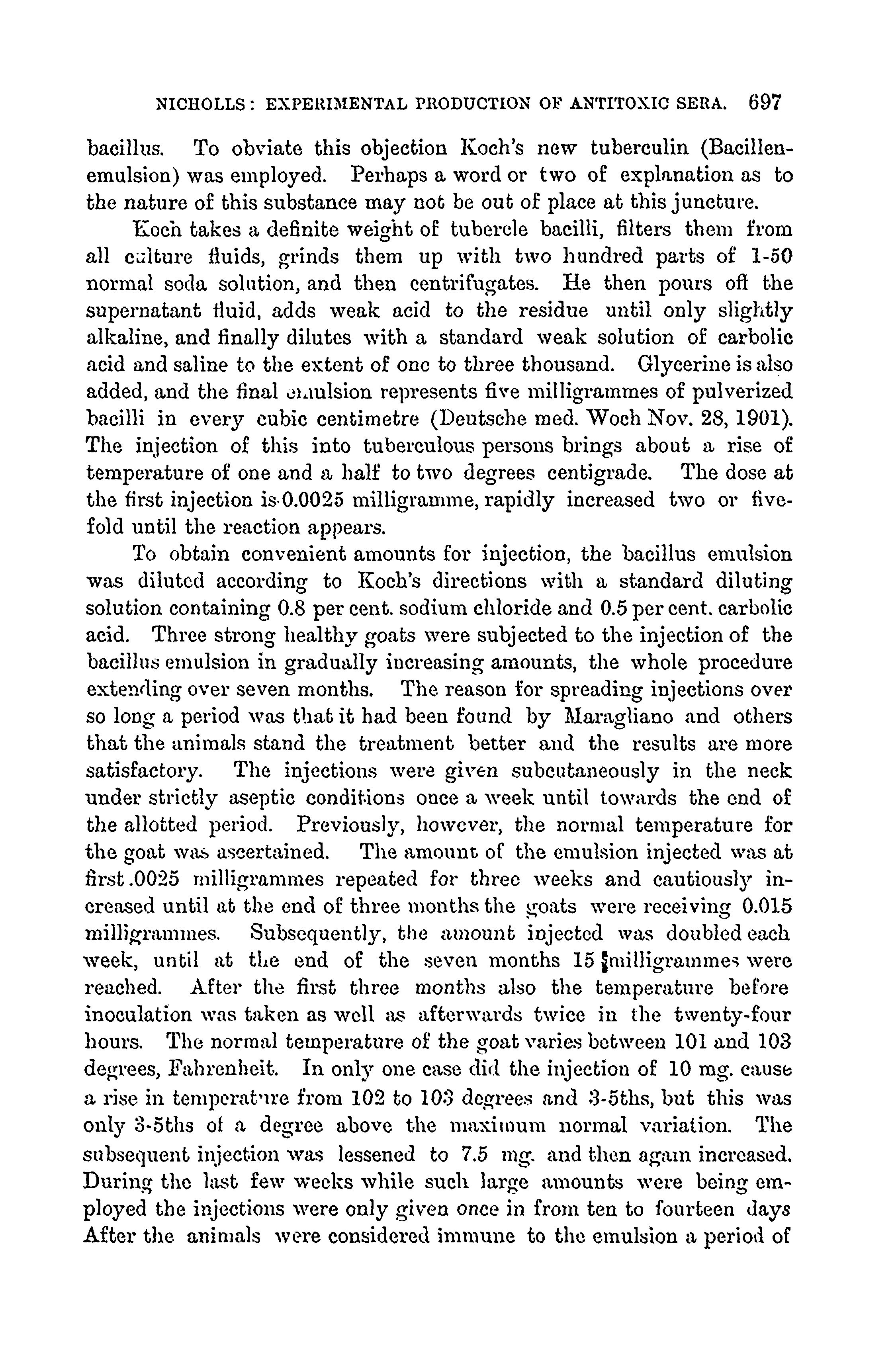 NICHOLLS: EXPERIMENTAL PRODUCTION OF ANTITOXIC SERA. 697

bacillus. To obviate this objection Koch's new tuberculin (Bacillenemulsion) was employed. Perhaps a word or two of explanation as to the nature of this substance may not be out of place at this juncture.

Koch takes a definite weight of tubercle bacilli, filters them from all culture fluids, grinds them up with two hundred parts of 1-50 normal soda solution, and then centrifugates. He then pours off the supernatant fluid, adds weak acid to the residue until only slightly alkaline, and finally dilutes with a standard weak solution of carbolic acid and saline to the extent of one to three thousand. Glycerine is also added, and the final emulsion represents five milligrammes of pulverized bacilli in every cubic centimetre (Deutsche med. Woch Nov. 28, 1901). The injection of this into tuberculous persons brings about a rise of temperature of one and a half to two degrees centigrade. The dose at the first injection is 0.0025 milligramme, rapidly increased two or fivefold until the reaction appears.

To obtain convenient amounts for injection, the bacillus emulsion was diluted according to Koch's directions with a standard diluting solution containing 0.8 per cent. sodium chloride and 0.5 per cent. carbolic acid. Three strong healthy goats were subjected to the injection of the bacillus emulsion in gradually increasing amounts, the whole procedure extending over seven months. The reason for spreading injections over so long a period was that it had been found by Maragliano and others that the animals stand the treatment better and the results are more satisfactory. The injections were given subcutaneously in the neck under strictly aseptic conditions once a week until towards the end of the allotted period. Previously, however, the normal temperature for the goat was ascertained. The amount of the emulsion injected was at first .0025 milligrammes repeated for three weeks and cautiously increased until at the end of three months the goats were receiving 0.015 milligrammes. Subsequently, the amount injected was doubled each week, until at the end of the seven months 15 milligrammes were reached. After the first three months also the temperature before inoculation was taken as well as afterwards twice in the twenty-four hours. The normal temperature of the goat varies between 101 and 103 degrees, Fahrenheit. In only one case did the injection of 10 mg. cause a rise in temperature from 102 to 103 degrees and 3-5ths, but this was only 3-5ths of a degree above the maximum normal variation. The subsequent injection was lessened to 7.5 mg. and then again increased. During the last few weeks while such large amounts were being employed the injections were only given once in from ten to fourteen days After the animals were considered immune to the emulsion a period of